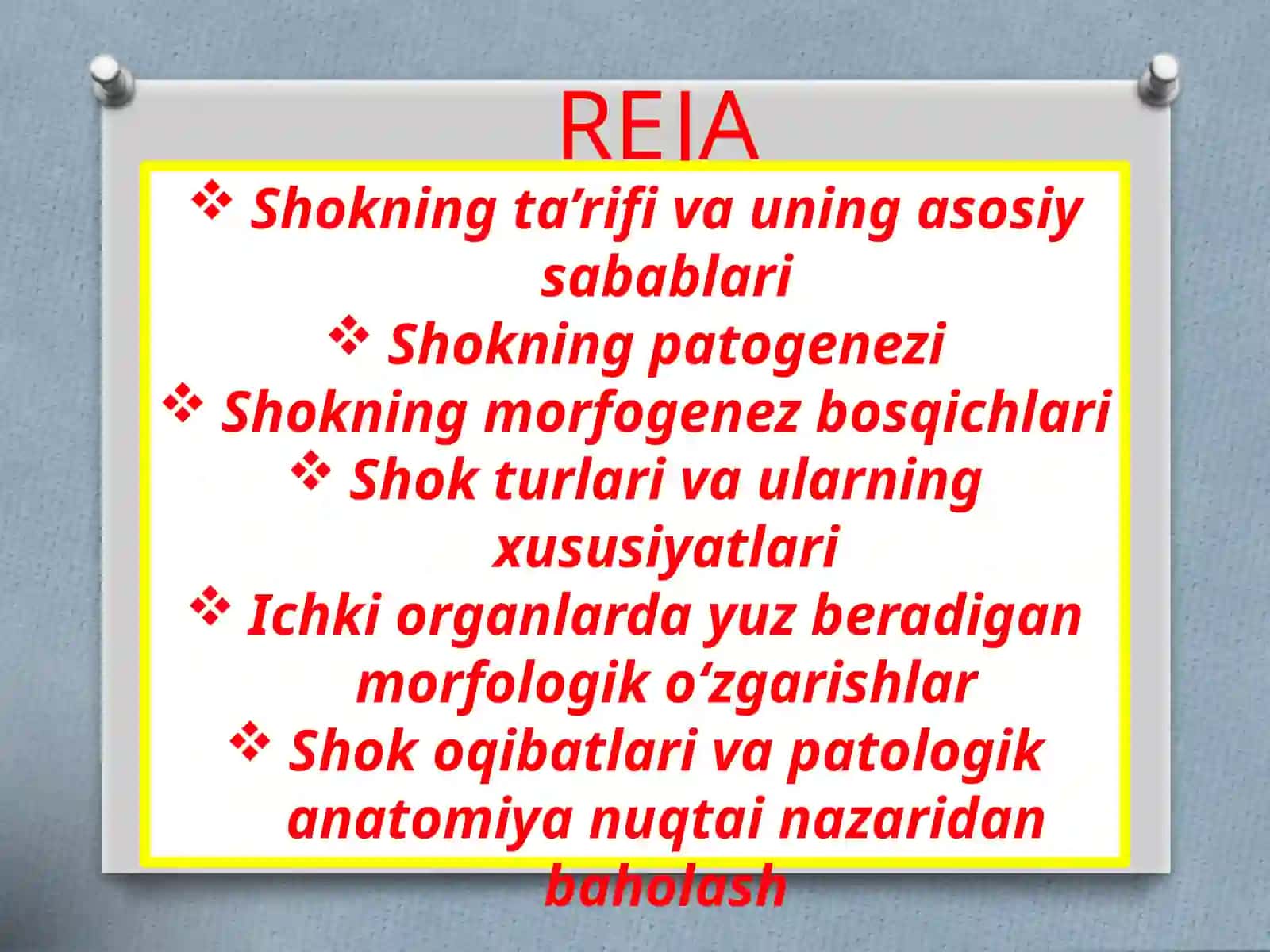 REJA

❖ Shokning ta’rifi va uning asosiy sabablari
❖ Shokning patogenezi
❖ Shokning morfogenez bosqichlari
❖ Shok turlari va ularning xususiyatlari
❖ Ichki organlarda yuz beradigan morfologik o‘zgarishlar
❖ Shok oqibatlari va patologik anatomiya nuqtai nazaridan baholash